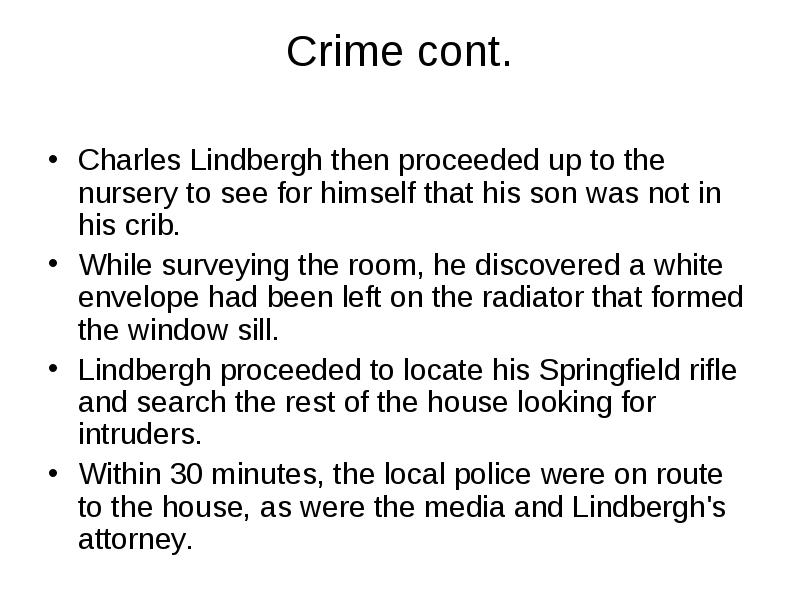 Crime cont.

• Charles Lindbergh then proceeded up to the nursery to see for himself that his son was not in his crib.
• While surveying the room, he discovered a white envelope had been left on the radiator that formed the window sill.
• Lindbergh proceeded to locate his Springfield rifle and search the rest of the house looking for intruders.
• Within 30 minutes, the local police were on route to the house, as were the media and Lindbergh's attorney.